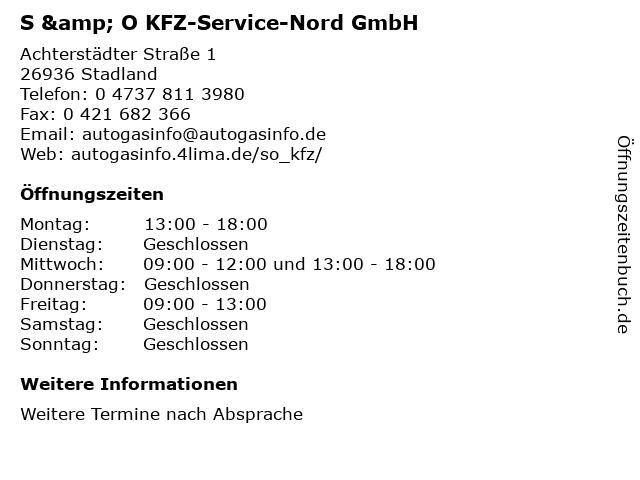 S &amp; O KFZ-Service-Nord GmbH

Achterstädter Straße 1
26936 Stadland
Telefon: 0 4737 811 3980
Fax: 0 421 682 366
Email: autogasinfo@autogasinfo.de
Web: autogasinfo.4lima.de/so_kfz/

Öffnungszeiten

Montag: 13:00 - 18:00
Dienstag: Geschlossen
Mittwoch: 09:00 - 12:00 und 13:00 - 18:00
Donnerstag: Geschlossen
Freitag: 09:00 - 13:00
Samstag: Geschlossen
Sonntag: Geschlossen

Weitere Informationen

Weitere Termine nach Absprache

Öffnungszeitenbuch.de